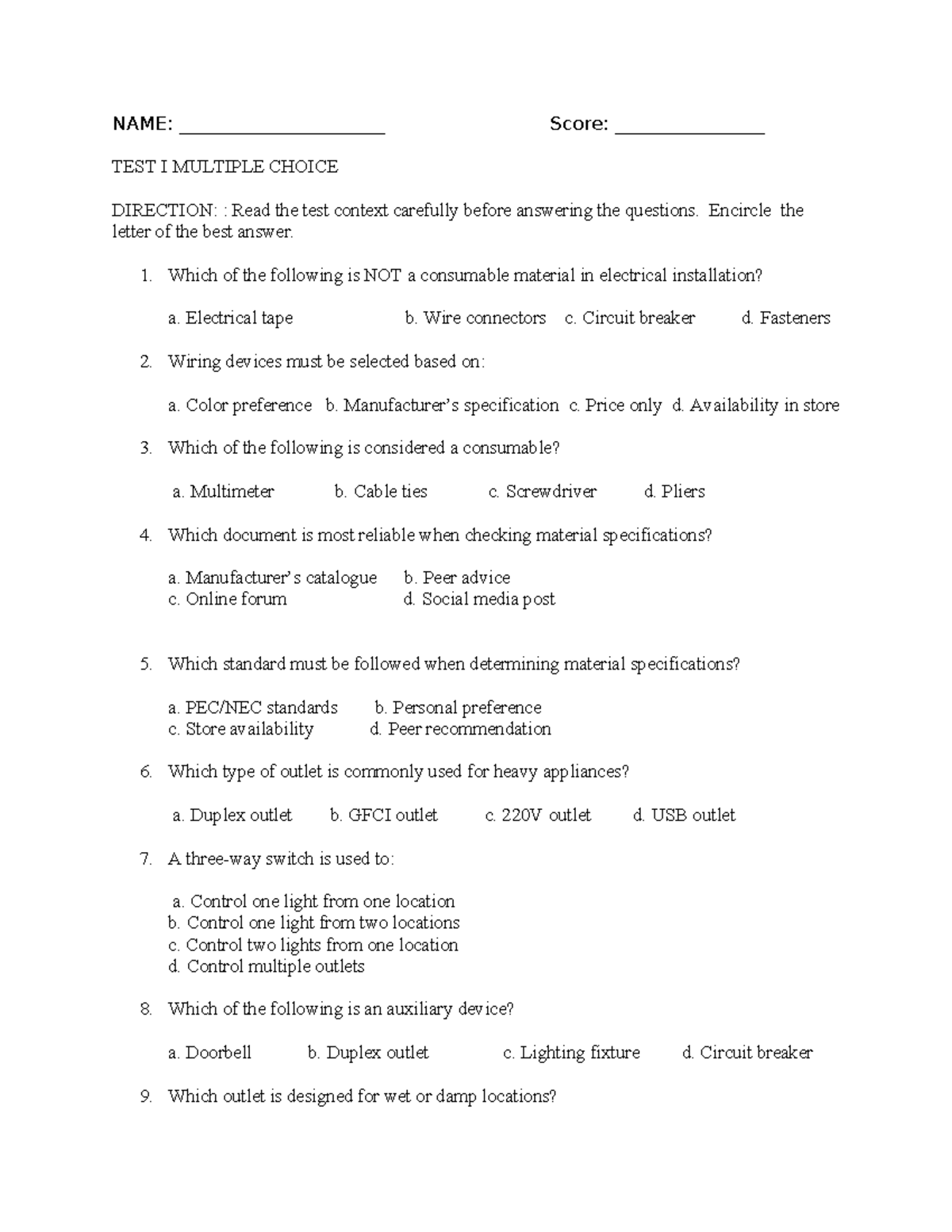 NAME: ____ Score: ____

TEST I MULTIPLE CHOICE

DIRECTION: : Read the test context carefully before answering the questions. Encircle the letter of the best answer.

1. Which of the following is NOT a consumable material in electrical installation?

a. Electrical tape b. Wire connectors c. Circuit breaker d. Fasteners

2. Wiring devices must be selected based on:

a. Color preference b. Manufacturer's specification c. Price only d. Availability in store

3. Which of the following is considered a consumable?

a. Multimeter b. Cable ties c. Screwdriver d. Pliers

4. Which document is most reliable when checking material specifications?

a. Manufacturer's catalogue b. Peer advice
c. Online forum d. Social media post

5. Which standard must be followed when determining material specifications?

a. PEC/NEC standards b. Personal preference
c. Store availability d. Peer recommendation

6. Which type of outlet is commonly used for heavy appliances?

a. Duplex outlet b. GFCI outlet c. 220V outlet d. USB outlet

7. A three-way switch is used to:

a. Control one light from one location
b. Control one light from two locations
c. Control two lights from one location
d. Control multiple outlets

8. Which of the following is an auxiliary device?

a. Doorbell b. Duplex outlet c. Lighting fixture d. Circuit breaker

9. Which outlet is designed for wet or damp locations?